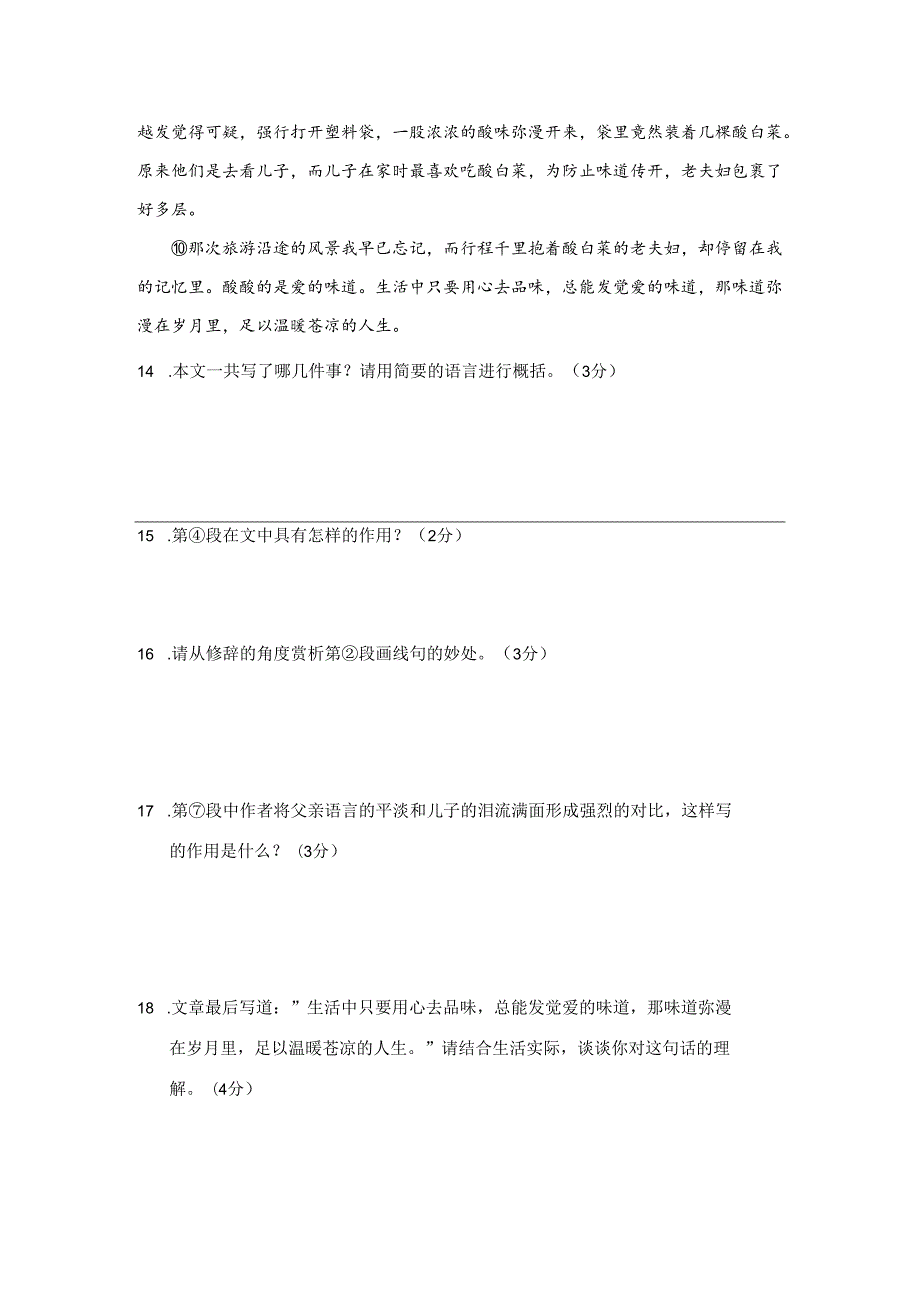 越发觉得可疑，强行打开塑料袋，一股浓浓的酸味弥漫开来，袋里竟然装着几棵酸白菜。原来他们是去看儿子，而儿子在家时最喜欢吃酸白菜，为防止味道传开，老夫妇包裹了好多层。

⑩那次旅游沿途的风景我早已忘记，而行程千里抱着酸白菜的老夫妇，却停留在我的记忆里。酸酸的是爱的味道。生活中只要用心去品味，总能发觉爱的味道，那味道弥漫在岁月里，足以温暖苍凉的人生。

14 .本文一共写了哪几件事？请用简要的语言进行概括。（3分）

15 .第④段在文中具有怎样的作用？（2分）

16 .请从修辞的角度赏析第②段画线句的妙处。（3分）

17 .第⑦段中作者将父亲语言的平淡和儿子的泪流满面形成强烈的对比，这样写的作用是什么？（3分）

18 .文章最后写道：”生活中只要用心去品味，总能发觉爱的味道，那味道弥漫在岁月里，足以温暖苍凉的人生。”请结合生活实际，谈谈你对这句话的理解。（4分）